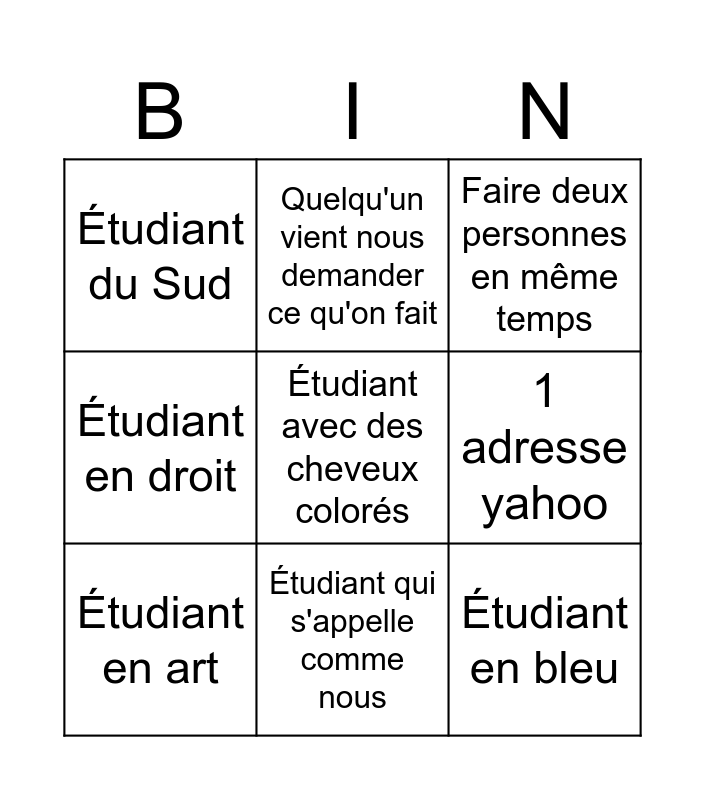 | B | I | N |
|---|---|---|
| Étudiant du Sud | Quelqu'un vient nous demander ce qu'on fait | Faire deux personnes en même temps |
| Étudiant en droit | Étudiant avec des cheveux colorés | 1 adresse yahoo |
| Étudiant en art | Étudiant qui s'appelle comme nous | Étudiant en bleu |